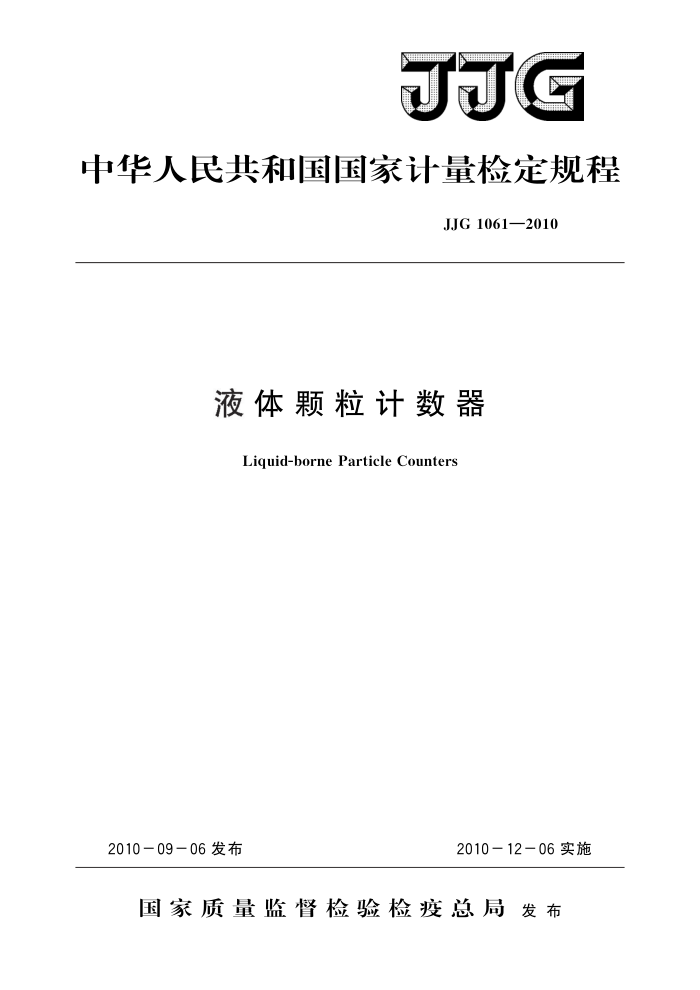 JJG

中华人民共和国国家计量检定规程

JJG 1061—2010

液体颗粒计数器

Liquid-borne Particle Counters

2010－09－06 发布

2010－12－06 实施

国家质量监督检验检疫总局 发布